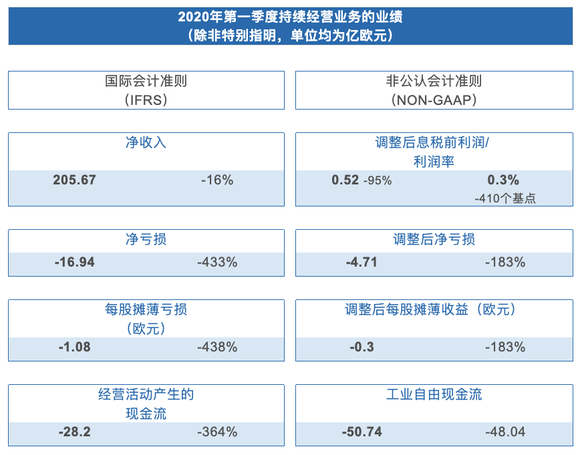 2020年第一季度持续经营业务的业绩
（除非特别指明，单位均为亿欧元）

国际会计准则
（IFRS）

净收入
205.67 -16%

净亏损
-16.94 -433%

每股摊薄亏损
（欧元）
-1.08 -438%

经营活动产生的
现金流
-28.2 -364%

非公认会计准则
（NON-GAAP）

调整后息税前利润/
利润率
0.52 -95% 0.3%
-410个基点

调整后净亏损
-4.71 -183%

调整后每股摊薄收益（欧元）
-0.3 -183%

工业自由现金流
-50.74 -48.04